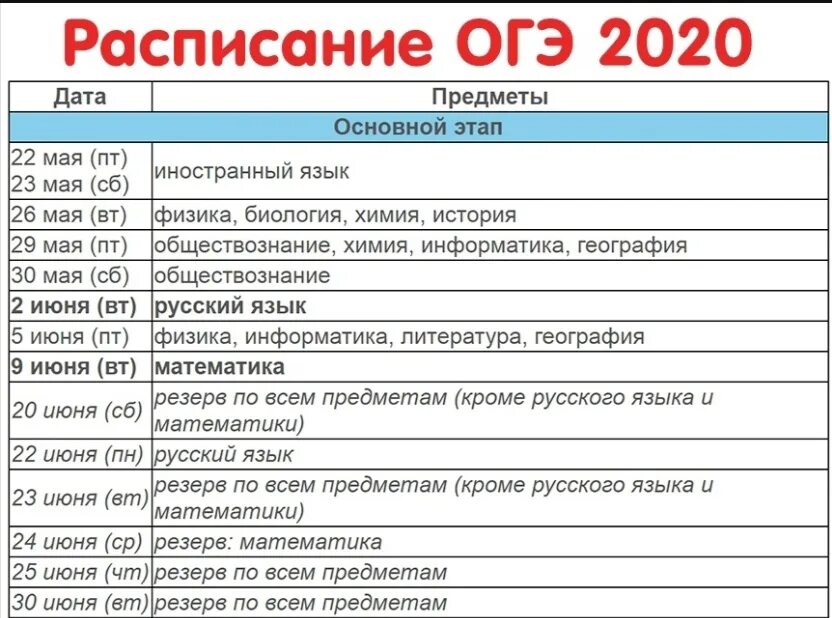 Расписание ОГЭ 2020

| Дата | Предметы |
|---|---|
| Основной этап | |
| 22 мая (пт) 23 мая (сб) | иностранный язык |
| 26 мая (вт) | физика, биология, химия, история |
| 29 мая (пт) | обществознание, химия, информатика, география |
| 30 мая (сб) | обществознание |
| 2 июня (вт) | русский язык |
| 5 июня (пт) | физика, информатика, литература, география |
| 9 июня (вт) | математика |
| 20 июня (сб) | резерв по всем предметам (кроме русского языка и математики) |
| 22 июня (пн) | русский язык |
| 23 июня (вт) | резерв по всем предметам (кроме русского языка и математики) |
| 24 июня (ср) | резерв: математика |
| 25 июня (чт) | резерв по всем предметам |
| 30 июня (вт) | резерв по всем предметам |